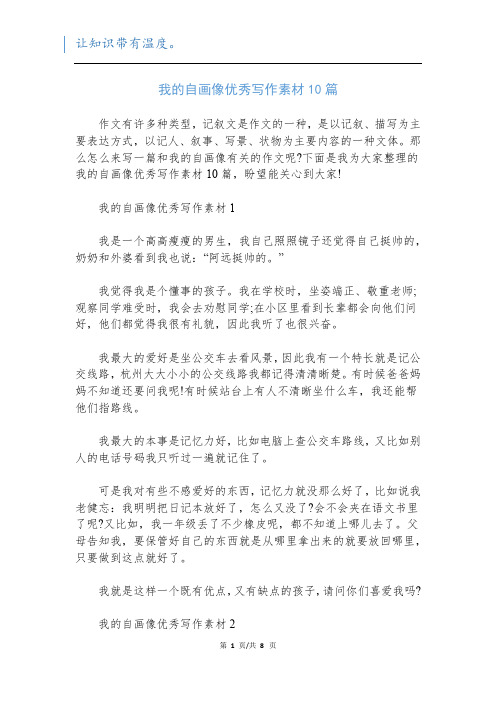 让知识带有温度。

我的自画像优秀写作素材10篇

作文有许多种类型，记叙文是作文的一种，是以记叙、描写为主要表达方式，以记人、叙事、写景、状物为主要内容的一种文体。那么怎么来写一篇和我的自画像有关的作文呢?下面是我为大家整理的我的自画像优秀写作素材10篇，盼望能关心到大家!

我的自画像优秀写作素材1

我是一个高高瘦瘦的男生，我自己照照镜子还觉得自己挺帅的，奶奶和外婆看到我也说：“阿远挺帅的。”

我觉得我是个懂事的孩子。我在学校时，坐姿端正、敬重老师;观察同学难受时，我会去劝慰同学;在小区里看到长辈都会向他们问好，他们都觉得我很有礼貌，因此我听了也很兴奋。

我最大的爱好是坐公交车去看风景，因此我有一个特长就是记公交线路，杭州大大小小的公交线路我都记得清清晰楚。有时候爸爸妈妈不知道还要问我呢!有时候站台上有人不清晰坐什么车，我还能帮他们指路线。

我最大的本事是记忆力好，比如电脑上查公交车路线，又比如别人的电话号码我只听过一遍就记住了。

可是我对有些不感爱好的东西，记忆力就没那么好了，比如说我老健忘：我明明把日记本放好了，怎么又没了?会不会夹在语文书里了呢?又比如，我一年级丢了不少橡皮呢，都不知道上哪儿去了。父母告知我，要保管好自己的东西就是从哪里拿出来的就要放回哪里，只要做到这点就好了。

我就是这样一个既有优点，又有缺点的孩子，请问你们喜爱我吗?

我的自画像优秀写作素材2

第 1 页/共 8 页